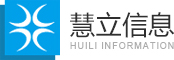 慧立信息
HUILI INFORMATION